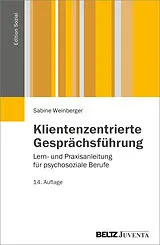 Edition Sozial

Sabine Weinberger

Klientenzentrierte Gesprächsführung

Lern- und Praxisanleitung für psychosoziale Berufe

14. Auflage

BELTZ JUVENTA